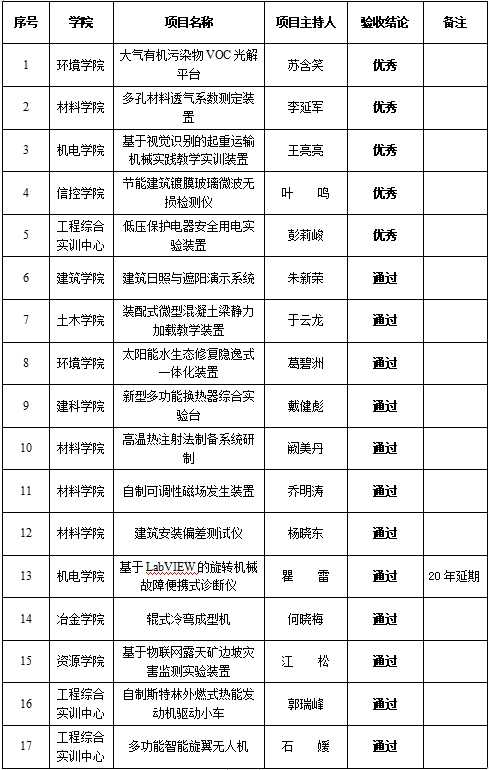 | 序号 | 学院 | 项目名称 | 项目主持人 | 验收结论 | 备注 |
|---|---|---|---|---|---|
| 1 | 环境学院 | 大气有机污染物 VOC 光解平台 | 苏含笑 | 优秀 | |
| 2 | 材料学院 | 多孔材料透气系数测定装置 | 李延军 | 优秀 | |
| 3 | 机电学院 | 基于视觉识别的起重运输机械实践教学实训装置 | 王亮亮 | 优秀 | |
| 4 | 信控学院 | 节能建筑镀膜玻璃微波无损检测仪 | 叶 鸣 | 优秀 | |
| 5 | 工程综合实训中心 | 低压保护电器安全用电实验装置 | 彭莉峻 | 优秀 | |
| 6 | 建筑学院 | 建筑日照与遮阳演示系统 | 朱新荣 | 通过 | |
| 7 | 土木学院 | 装配式微型混凝土梁静力加载教学装置 | 于云龙 | 通过 | |
| 8 | 环境学院 | 太阳能水生态修复隐逸式一体化装置 | 葛碧洲 | 通过 | |
| 9 | 建科学院 | 新型多功能换热器综合实验台 | 戴健彪 | 通过 | |
| 10 | 材料学院 | 高温热注射法制备系统研制 | 阚美丹 | 通过 | |
| 11 | 材料学院 | 自制可调性磁场发生装置 | 乔明涛 | 通过 | |
| 12 | 材料学院 | 建筑安装偏差测试仪 | 杨晓东 | 通过 | |
| 13 | 机电学院 | 基于 LabVIEW 的旋转机械故障便携式诊断仪 | 瞿 雷 | 通过 | 20 年延期 |
| 14 | 冶金学院 | 辊式冷弯成型机 | 何晓梅 | 通过 | |
| 15 | 资源学院 | 基于物联网露天矿边坡灾害监测实验装置 | 江 松 | 通过 | |
| 16 | 工程综合实训中心 | 自制斯特林外燃式热能发动机驱动小车 | 郭瑞峰 | 通过 | |
| 17 | 工程综合实训中心 | 多功能智能旋翼无人机 | 石 媛 | 通过 | |